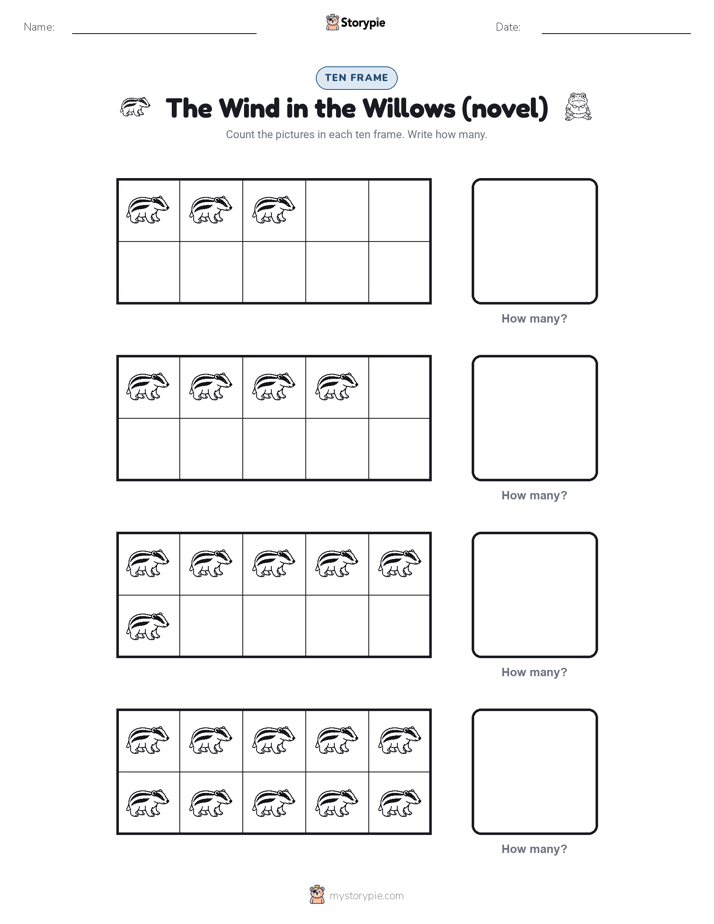 Name: Storypie Date:

TEN FRAME

The Wind in the Willows (novel)

Count the pictures in each ten frame. Write how many.

How many?

How many?

How many?

How many?

mystorypie.com